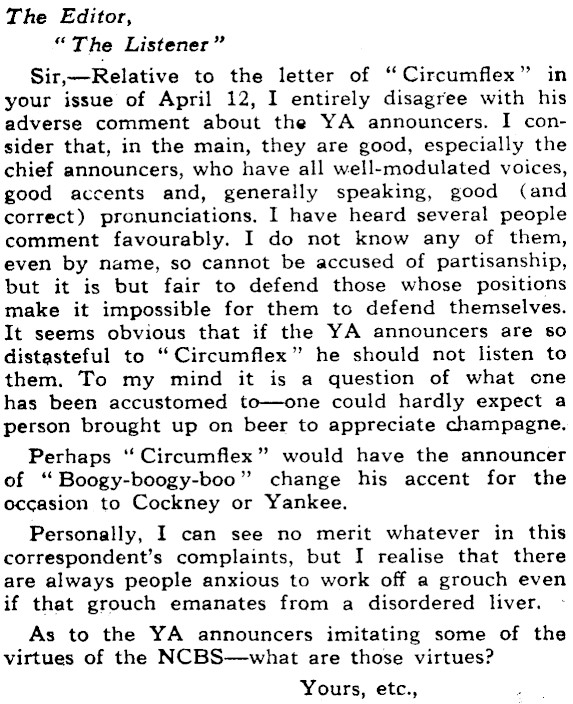 The Editor,
"The Listener"

Sir,—Relative to the letter of "Circumflex" in your issue of April 12, I entirely disagree with his adverse comment about the YA announcers. I consider that, in the main, they are good, especially the chief announcers, who have all well-modulated voices, good accents and, generally speaking, good (and correct) pronunciations. I have heard several people comment favourably. I do not know any of them, even by name, so cannot be accused of partisanship, but it is but fair to defend those whose positions make it impossible for them to defend themselves. It seems obvious that if the YA announcers are so distasteful to "Circumflex" he should not listen to them. To my mind it is a question of what one has been accustomed to—one could hardly expect a person brought up on beer to appreciate champagne.

Perhaps "Circumflex" would have the announcer of "Boogy-boogy-boo" change his accent for the occasion to Cockney or Yankee.

Personally, I can see no merit whatever in this correspondent's complaints, but I realise that there are always people anxious to work off a grouch even if that grouch emanates from a disordered liver.

As to the YA announcers imitating some of the virtues of the NCBS—what are those virtues?

Yours, etc.,